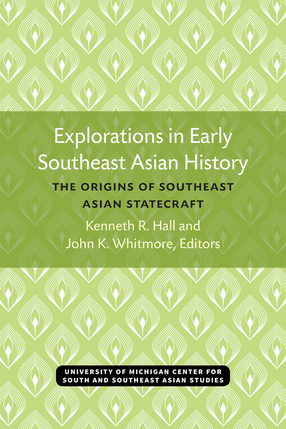 Explorations in Early Southeast Asian History

THE ORIGINS OF SOUTHEAST ASIAN STATECRAFT

Kenneth R. Hall and John K. Whitmore, Editors

UNIVERSITY OF MICHIGAN CENTER FOR SOUTH AND SOUTHEAST ASIAN STUDIES